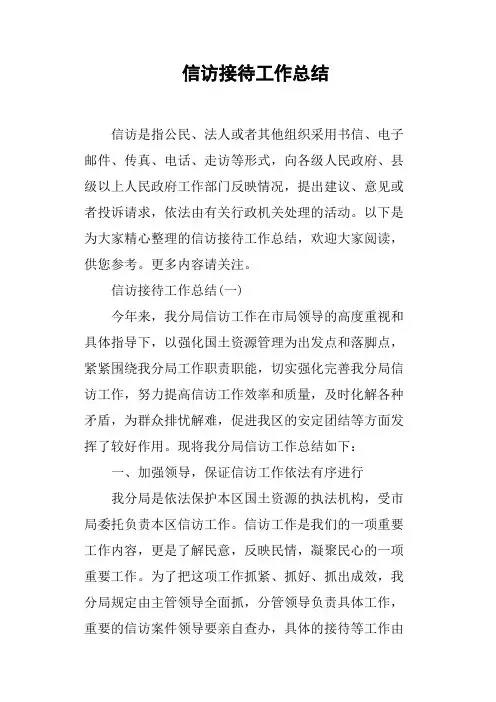 信访接待工作总结

信访是指公民、法人或者其他组织采用书信、电子邮件、传真、电话、走访等形式，向各级人民政府、县级以上人民政府工作部门反映情况，提出建议、意见或者投诉请求，依法由有关行政机关处理的活动。以下是为大家精心整理的信访接待工作总结，欢迎大家阅读，供您参考。更多内容请关注。

信访接待工作总结(一)

今年来，我分局信访工作在市局领导的高度重视和具体指导下，以强化国土资源管理为出发点和落脚点，紧紧围绕我分局工作职责职能，切实强化完善我分局信访工作，努力提高信访工作效率和质量，及时化解各种矛盾，为群众排忧解难，促进我区的安定团结等方面发挥了较好作用。现将我分局信访工作总结如下：

一、加强领导，保证信访工作依法有序进行

我分局是依法保护本区国土资源的执法机构，受市局委托负责本区信访工作。信访工作是我们的一项重要工作内容，更是了解民意，反映民情，凝聚民心的一项重要工作。为了把这项工作抓紧、抓好、抓出成效，我分局规定由主管领导全面抓，分管领导负责具体工作，重要的信访案件领导要亲自查办，具体的接待等工作由